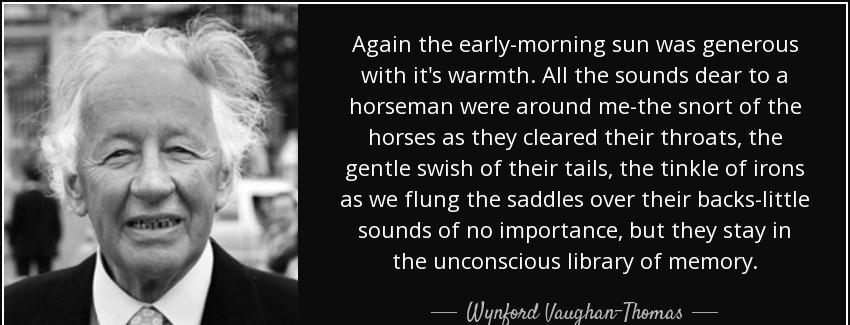 Again the early-morning sun was generous with it's warmth. All the sounds dear to a horseman were around me-the snort of the horses as they cleared their throats, the gentle swish of their tails, the tinkle of irons as we flung the saddles over their backs-little sounds of no importance, but they stay in the unconscious library of memory.

— Wynford Vaughan-Thomas —